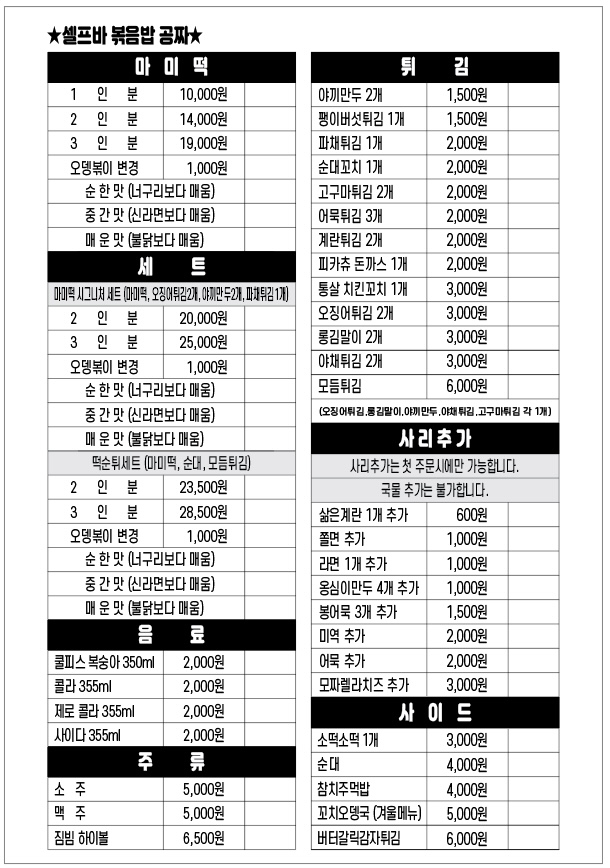 ★셀프바 볶음밥 공짜★

마 미 떡

1 인 분 10,000원
2 인 분 14,000원
3 인 분 19,000원
오뎅볶이 변경 1,000원
순 한 맛 (너구리보다 매움)
중 간 맛 (신라면보다 매움)
매 운 맛 (불닭보다 매움)

세 트

마미떡 시그니처 세트 (마미떡, 오징어튀김2개, 야끼만두2개, 파채튀김 1개)
2 인 분 20,000원
3 인 분 25,000원
오뎅볶이 변경 1,000원
순 한 맛 (너구리보다 매움)
중 간 맛 (신라면보다 매움)
매 운 맛 (불닭보다 매움)

떡순튀세트 (마미떡, 순대, 모듬튀김)
2 인 분 23,500원
3 인 분 28,500원
오뎅볶이 변경 1,000원
순 한 맛 (너구리보다 매움)
중 간 맛 (신라면보다 매움)
매 운 맛 (불닭보다 매움)

음 료

쿨피스 복숭아 350ml 2,000원
콜라 355ml 2,000원
제로 콜라 355ml 2,000원
사이다 355ml 2,000원

주 류

소 주 5,000원
맥 주 5,000원
짐빔 하이볼 6,500원

튀 김

야끼만두 2개 1,500원
팽이버섯튀김 1개 1,500원
파채튀김 1개 2,000원
순대꼬치 1개 2,000원
고구마튀김 2개 2,000원
어묵튀김 3개 2,000원
계란튀김 2개 2,000원
피카츄 돈까스 1개 2,000원
통살 치킨꼬치 1개 3,000원
오징어튀김 2개 3,000원
롱김말이 2개 3,000원
야채튀김 2개 3,000원
모듬튀김 6,000원
(오징어튀김,롱김말이,야끼만두,야채튀김,고구마튀김 각 1개)

사리추가

사리추가는 첫 주문시에만 가능합니다.
국물 추가는 불가합니다.
삶은계란 1개 추가 600원
쫄면 추가 1,000원
라면 1개 추가 1,000원
옹심이만두 4개 추가 1,000원
봉어묵 3개 추가 1,500원
미역 추가 2,000원
어묵 추가 2,000원
모짜렐라치즈 추가 3,000원

사 이 드

소떡소떡 1개 3,000원
순대 4,000원
참치주먹밥 4,000원
꼬치오뎅국 (겨울메뉴) 5,000원
버터갈릭감자튀김 6,000원